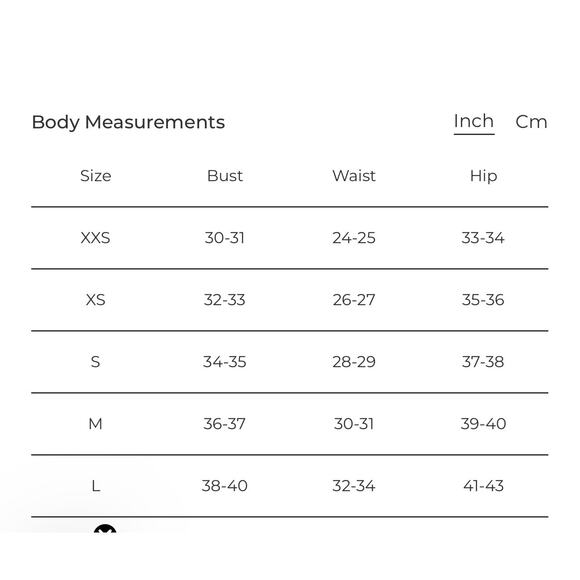 Body Measurements

Inch Cm

| Size | Bust | Waist | Hip |
|---|---|---|---|
| XXS | 30-31 | 24-25 | 33-34 |
| XS | 32-33 | 26-27 | 35-36 |
| S | 34-35 | 28-29 | 37-38 |
| M | 36-37 | 30-31 | 39-40 |
| L | 38-40 | 32-34 | 41-43 |